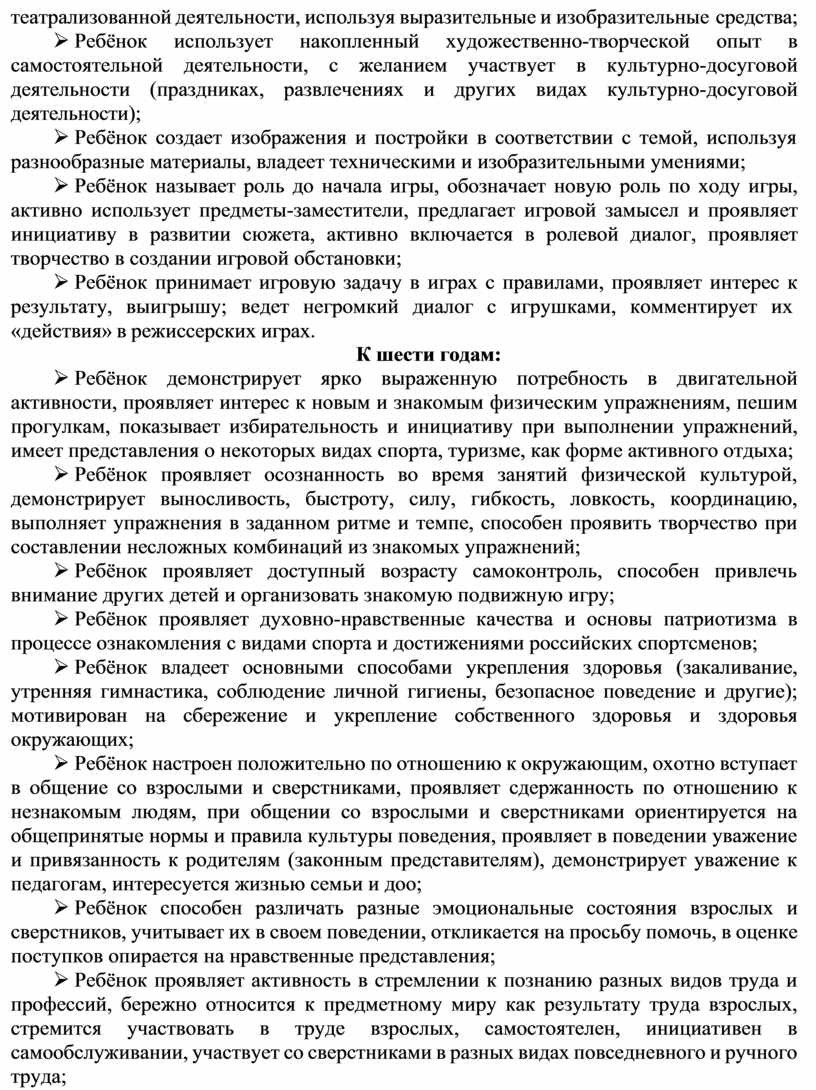 театрализованной деятельности, используя выразительные и изобразительные средства;

➢ Ребёнок использует накопленный художественно-творческой опыт в самостоятельной деятельности, с желанием участвует в культурно-досуговой деятельности (праздниках, развлечениях и других видах культурно-досуговой деятельности);

➢ Ребёнок создает изображения и постройки в соответствии с темой, используя разнообразные материалы, владеет техническими и изобразительными умениями;

➢ Ребёнок называет роль до начала игры, обозначает новую роль по ходу игры, активно использует предметы-заместители, предлагает игровой замысел и проявляет инициативу в развитии сюжета, активно включается в ролевой диалог, проявляет творчество в создании игровой обстановки;

➢ Ребёнок принимает игровую задачу в играх с правилами, проявляет интерес к результату, выигрышу; ведет негромкий диалог с игрушками, комментирует их «действия» в режиссерских играх.

К шести годам:

➢ Ребёнок демонстрирует ярко выраженную потребность в двигательной активности, проявляет интерес к новым и знакомым физическим упражнениям, пешим прогулкам, показывает избирательность и инициативу при выполнении упражнений, имеет представления о некоторых видах спорта, туризме, как форме активного отдыха;

➢ Ребёнок проявляет осознанность во время занятий физической культурой, демонстрирует выносливость, быстроту, силу, гибкость, ловкость, координацию, выполняет упражнения в заданном ритме и темпе, способен проявить творчество при составлении несложных комбинаций из знакомых упражнений;

➢ Ребёнок проявляет доступный возрасту самоконтроль, способен привлечь внимание других детей и организовать знакомую подвижную игру;

➢ Ребёнок проявляет духовно-нравственные качества и основы патриотизма в процессе ознакомления с видами спорта и достижениями российских спортсменов;

➢ Ребёнок владеет основными способами укрепления здоровья (закаливание, утренняя гимнастика, соблюдение личной гигиены, безопасное поведение и другие); мотивирован на сбережение и укрепление собственного здоровья и здоровья окружающих;

➢ Ребёнок настроен положительно по отношению к окружающим, охотно вступает в общение со взрослыми и сверстниками, проявляет сдержанность по отношению к незнакомым людям, при общении со взрослыми и сверстниками ориентируется на общепринятые нормы и правила культуры поведения, проявляет в поведении уважение и привязанность к родителям (законным представителям), демонстрирует уважение к педагогам, интересуется жизнью семьи и доо;

➢ Ребёнок способен различать разные эмоциональные состояния взрослых и сверстников, учитывает их в своем поведении, откликается на просьбу помочь, в оценке поступков опирается на нравственные представления;

➢ Ребёнок проявляет активность в стремлении к познанию разных видов труда и профессий, бережно относится к предметному миру как результату труда взрослых, стремится участвовать в труде взрослых, самостоятелен, инициативен в самообслуживании, участвует со сверстниками в разных видах повседневного и ручного труда;